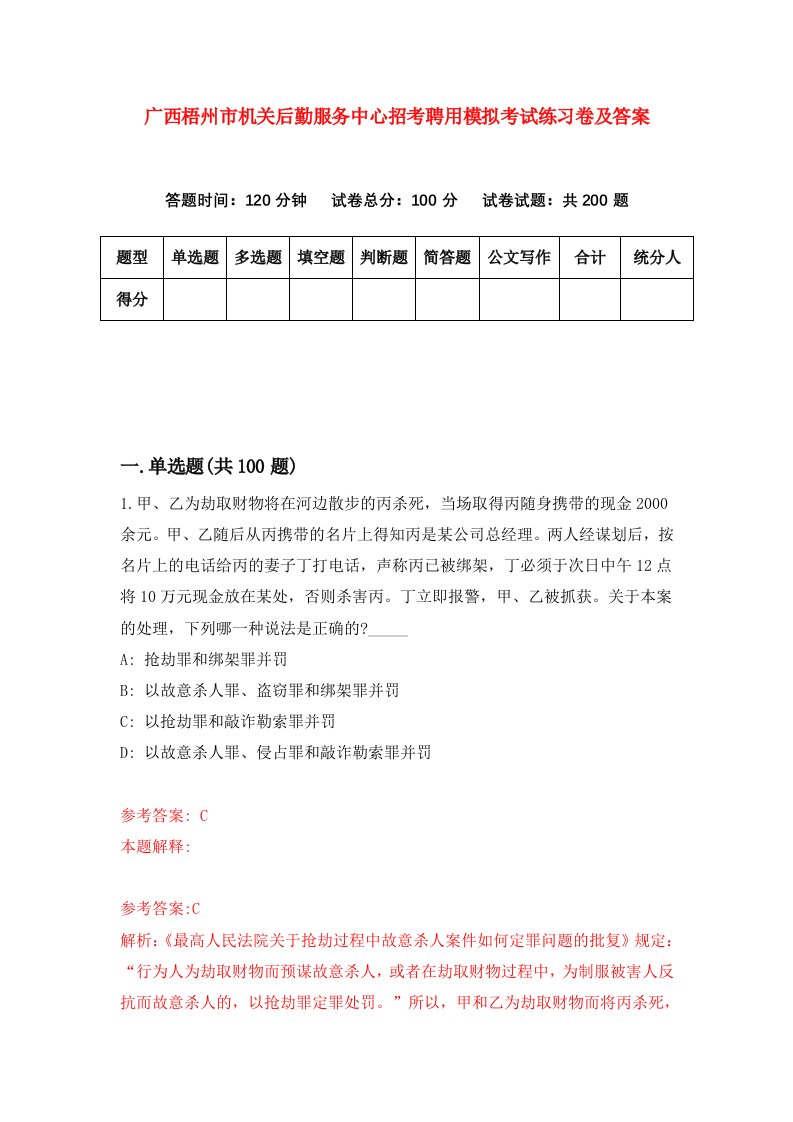 广西梧州市机关后勤服务中心招考聘用模拟考试练习卷及答案

答题时间：120 分钟　试卷总分：100 分　试卷试题：共 200 题

| 题型 | 单选题 | 多选题 | 填空题 | 判断题 | 简答题 | 公文写作 | 合计 | 统分人 |
|---|---|---|---|---|---|---|---|---|
| 得分 | | | | | | | | |

一.单选题(共 100 题)

1.甲、乙为劫取财物将在河边散步的丙杀死，当场取得丙随身携带的现金 2000 余元。甲、乙随后从丙携带的名片上得知丙是某公司总经理。两人经谋划后，按名片上的电话给丙的妻子丁打电话，声称丙已被绑架，丁必须于次日中午 12 点将 10 万元现金放在某处，否则杀害丙。丁立即报警，甲、乙被抓获。关于本案的处理，下列哪一种说法是正确的?_____

A: 抢劫罪和绑架罪并罚

B: 以故意杀人罪、盗窃罪和绑架罪并罚

C: 以抢劫罪和敲诈勒索罪并罚

D: 以故意杀人罪、侵占罪和敲诈勒索罪并罚

参考答案: C

本题解释:

参考答案:C

解析:《最高人民法院关于抢劫过程中故意杀人案件如何定罪问题的批复》规定：“行为人为劫取财物而预谋故意杀人，或者在劫取财物过程中，为制服被害人反抗而故意杀人的，以抢劫罪定罪处罚。”所以，甲和乙为劫取财物而将丙杀死，